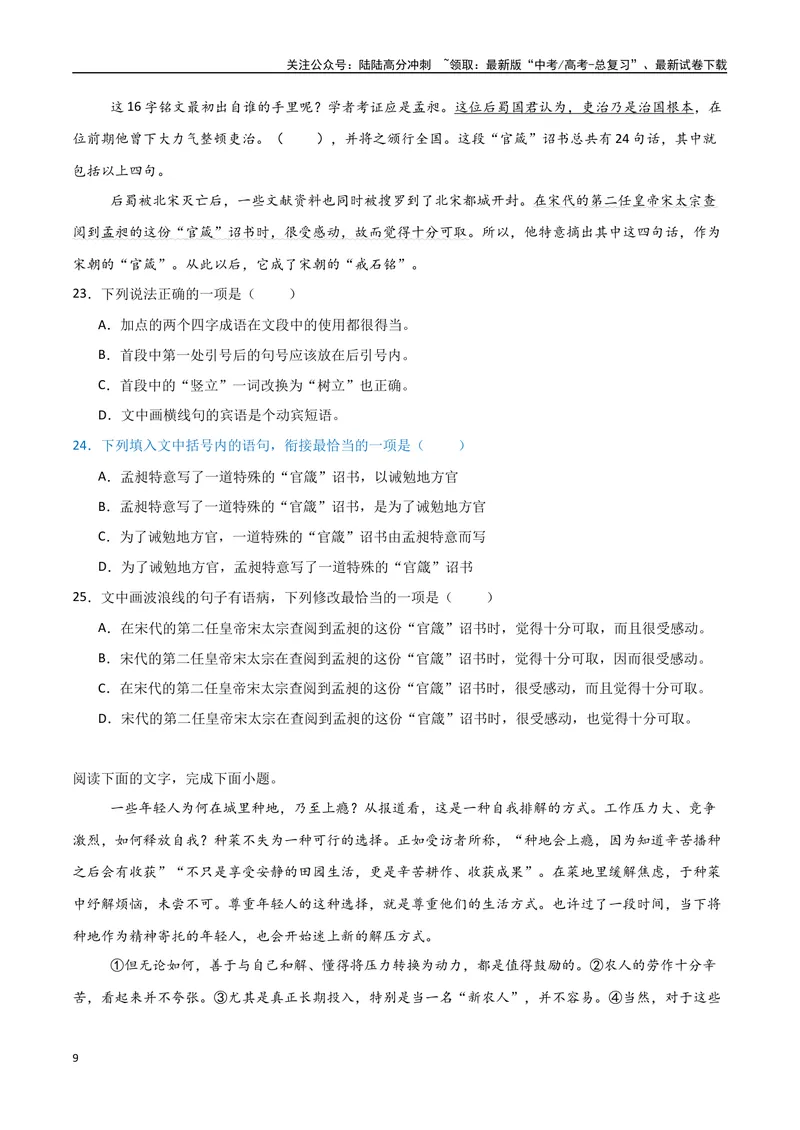 关注公众号：陆陆高分冲刺 ~领取：最新版“中考/高考-总复习”、最新试卷下载

这16字铭文最初出自谁的手里呢？学者考证应是孟昶。这位后蜀国君认为，吏治乃是治国根本，在位前期他曾下大力气整顿吏治。（ ），并将之颁行全国。这段“官箴”诏书总共有24句话，其中就包括以上四句。

后蜀被北宋灭亡后，一些文献资料也同时被搜罗到了北宋都城开封。在宋代的第二任皇帝宋太宗查阅到孟昶的这份“官箴”诏书时，很受感动，故而觉得十分可取。所以，他特意摘出其中这四句话，作为宋朝的“官箴”。从此以后，它成了宋朝的“戒石铭”。

23．下列说法正确的一项是（ ）

A．加点的两个四字成语在文段中的使用都很得当。

B．首段中第一处引号后的句号应该放在后引号内。

C．首段中的“竖立”一词改换为“树立”也正确。

D．文中画横线句的宾语是个动宾短语。

24．下列填入文中括号内的语句，衔接最恰当的一项是（ ）

A．孟昶特意写了一道特殊的“官箴”诏书，以诫勉地方官

B．孟昶特意写了一道特殊的“官箴”诏书，是为了诫勉地方官

C．为了诫勉地方官，一道特殊的“官箴”诏书由孟昶特意而写

D．为了诫勉地方官，孟昶特意写了一道特殊的“官箴”诏书

25．文中画波浪线的句子有语病，下列修改最恰当的一项是（ ）

A．在宋代的第二任皇帝宋太宗查阅到孟昶的这份“官箴”诏书时，觉得十分可取，而且很受感动。

B．宋代的第二任皇帝宋太宗在查阅到孟昶的这份“官箴”诏书时，觉得十分可取，因而很受感动。

C．在宋代的第二任皇帝宋太宗查阅到孟昶的这份“官箴”诏书时，很受感动，而且觉得十分可取。

D．宋代的第二任皇帝宋太宗在查阅到孟昶的这份“官箴”诏书时，很受感动，也觉得十分可取。

阅读下面的文字，完成下面小题。

一些年轻人为何在城里种地，乃至上瘾？从报道看，这是一种自我排解的方式。工作压力大、竞争激烈，如何释放自我？种菜不失为一种可行的选择。正如受访者所称，“种地会上瘾，因为知道辛苦播种之后会有收获”“不只是享受安静的田园生活，更是辛苦耕作、收获成果”。在菜地里缓解焦虑，于种菜中纾解烦恼，未尝不可。尊重年轻人的这种选择，就是尊重他们的生活方式。也许过了一段时间，当下将种地作为精神寄托的年轻人，也会开始迷上新的解压方式。

①但无论如何，善于与自己和解、懂得将压力转换为动力，都是值得鼓励的。②农人的劳作十分辛苦，看起来并不夸张。③尤其是真正长期投入，特别是当一名“新农人”，并不容易。④当然，对于这些

9